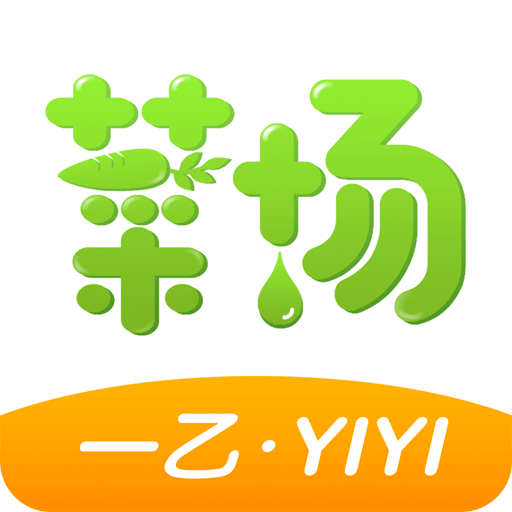 菜场

一乙·YIYI